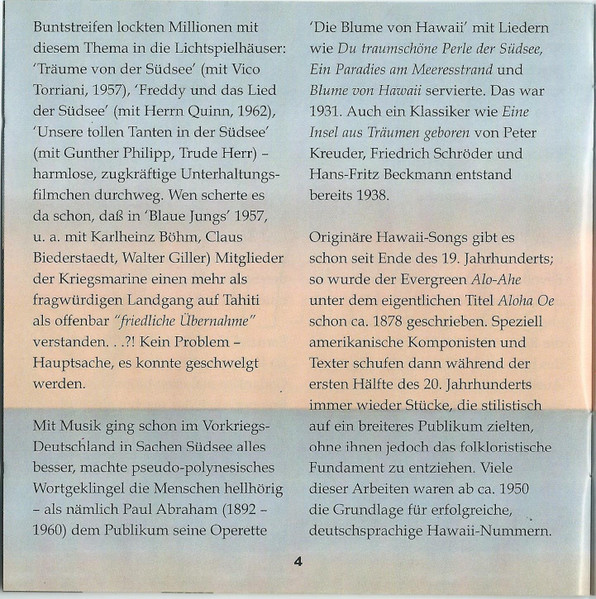 Buntstreifen lockten Millionen mit diesem Thema in die Lichtspielhäuser: 'Träume von der Südsee' (mit Vico Torriani, 1957), 'Freddy und das Lied der Südsee' (mit Herrn Quinn, 1962), 'Unsere tollen Tanten in der Südsee' (mit Gunther Philipp, Trude Herr) – harmlose, zugkräftige Unterhaltungsfilmchen durchweg. Wen scherte es da schon, daß in 'Blaue Jungs' 1957, u. a. mit Karlheinz Böhm, Claus Biederstaedt, Walter Giller) Mitglieder der Kriegsmarine einen mehr als fragwürdigen Landgang auf Tahiti als offenbar "friedliche Übernahme" verstanden. . .?! Kein Problem – Hauptsache, es konnte geschwelgt werden.

Mit Musik ging schon im Vorkriegs-Deutschland in Sachen Südsee alles besser, machte pseudo-polynesisches Wortgeklingel die Menschen hellhörig – als nämlich Paul Abraham (1892 – 1960) dem Publikum seine Operette 'Die Blume von Hawaii' mit Liedern wie Du traumschöne Perle der Südsee, Ein Paradies am Meeresstrand und Blume von Hawaii servierte. Das war 1931. Auch ein Klassiker wie Eine Insel aus Träumen geboren von Peter Kreuder, Friedrich Schröder und Hans-Fritz Beckmann entstand bereits 1938.

Originäre Hawaii-Songs gibt es schon seit Ende des 19. Jahrhunderts; so wurde der Evergreen Alo-Ahe unter dem eigentlichen Titel Aloha Oe schon ca. 1878 geschrieben. Speziell amerikanische Komponisten und Texter schufen dann während der ersten Hälfte des 20. Jahrhunderts immer wieder Stücke, die stilistisch auf ein breiteres Publikum zielten, ohne ihnen jedoch das folkloristische Fundament zu entziehen. Viele dieser Arbeiten waren ab ca. 1950 die Grundlage für erfolgreiche, deutschsprachige Hawaii-Nummern.

4